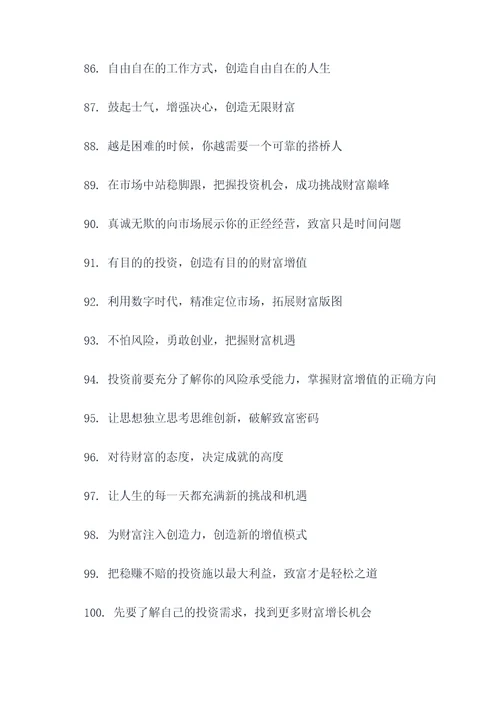 86. 自由自在的工作方式，创造自由自在的人生

87. 鼓起士气，增强决心，创造无限财富

88. 越是困难的时候，你越需要一个可靠的搭桥人

89. 在市场中站稳脚跟，把握投资机会，成功挑战财富巅峰

90. 真诚无欺的向市场展示你的正经经营，致富只是时间问题

91. 有目的的投资，创造有目的的财富增值

92. 利用数字时代，精准定位市场，拓展财富版图

93. 不怕风险，勇敢创业，把握财富机遇

94. 投资前要充分了解你的风险承受能力，掌握财富增值的正确方向

95. 让思想独立思考思维创新，破解致富密码

96. 对待财富的态度，决定成就的高度

97. 让人生的每一天都充满新的挑战和机遇

98. 为财富注入创造力，创造新的增值模式

99. 把稳赚不赔的投资施以最大利益，致富才是轻松之道

100. 先要了解自己的投资需求，找到更多财富增长机会